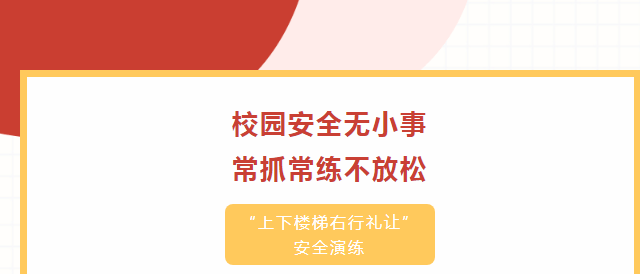 校园安全无小事
常抓常练不放松

“上下楼梯右行礼让”
安全演练